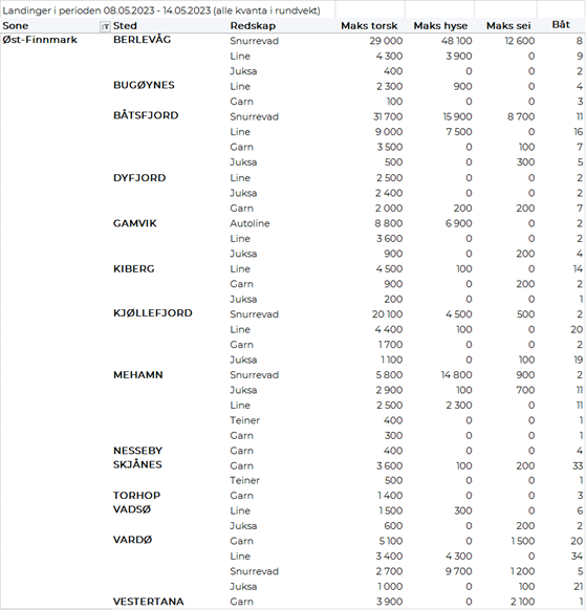 Landinger i perioden 08.05.2023 - 14.05.2023 (alle kvanta i rundvekt)

| Sone | Sted | Redskap | Maks torsk | Maks hyse | Maks sei | Båt |
|---|---|---|---|---|---|---|
| Øst-Finnmark | BERLEVÅG | Snurrevad | 29 000 | 48 100 | 12 600 | 8 |
| | | Line | 4 300 | 3 900 | 0 | 9 |
| | | Juksa | 400 | 0 | 0 | 2 |
| | BUGØYNES | Line | 2 300 | 900 | 0 | 4 |
| | | Garn | 100 | 0 | 0 | 3 |
| | BÅTSFJORD | Snurrevad | 31 700 | 15 900 | 8 700 | 11 |
| | | Line | 9 000 | 7 500 | 0 | 16 |
| | | Garn | 3 500 | 0 | 100 | 7 |
| | | Juksa | 500 | 0 | 300 | 5 |
| | DYFJORD | Line | 2 500 | 0 | 0 | 2 |
| | | Juksa | 2 400 | 0 | 0 | 2 |
| | | Garn | 2 000 | 200 | 200 | 7 |
| | GAMVIK | Autoline | 8 800 | 6 900 | 0 | 2 |
| | | Line | 3 600 | 0 | 0 | 2 |
| | | Juksa | 900 | 0 | 200 | 4 |
| | KIBERG | Line | 4 500 | 100 | 0 | 14 |
| | | Garn | 900 | 0 | 200 | 2 |
| | | Juksa | 200 | 0 | 0 | 1 |
| | KJØLLEFJORD | Snurrevad | 20 100 | 4 500 | 500 | 2 |
| | | Line | 4 400 | 100 | 0 | 20 |
| | | Garn | 1 700 | 0 | 0 | 2 |
| | | Juksa | 1 100 | 0 | 100 | 19 |
| | MEHAMN | Snurrevad | 5 800 | 14 800 | 900 | 2 |
| | | Juksa | 2 900 | 100 | 700 | 11 |
| | | Line | 2 500 | 2 300 | 0 | 11 |
| | | Teiner | 400 | 0 | 0 | 1 |
| | | Garn | 300 | 0 | 0 | 1 |
| | NESSEBY | Garn | 400 | 0 | 0 | 4 |
| | SKJÅNES | Garn | 3 600 | 100 | 200 | 33 |
| | | Teiner | 500 | 0 | 0 | 1 |
| | TORHOP | Garn | 1 400 | 0 | 0 | 3 |
| | VADSØ | Line | 1 500 | 300 | 0 | 6 |
| | | Juksa | 600 | 0 | 200 | 2 |
| | VARDØ | Garn | 5 100 | 0 | 1 500 | 20 |
| | | Line | 3 400 | 4 300 | 0 | 34 |
| | | Snurrevad | 2 700 | 9 700 | 1 200 | 5 |
| | | Juksa | 1 000 | 0 | 100 | 21 |
| | VESTERTANA | Garn | 3 900 | 0 | 2 100 | 1 |